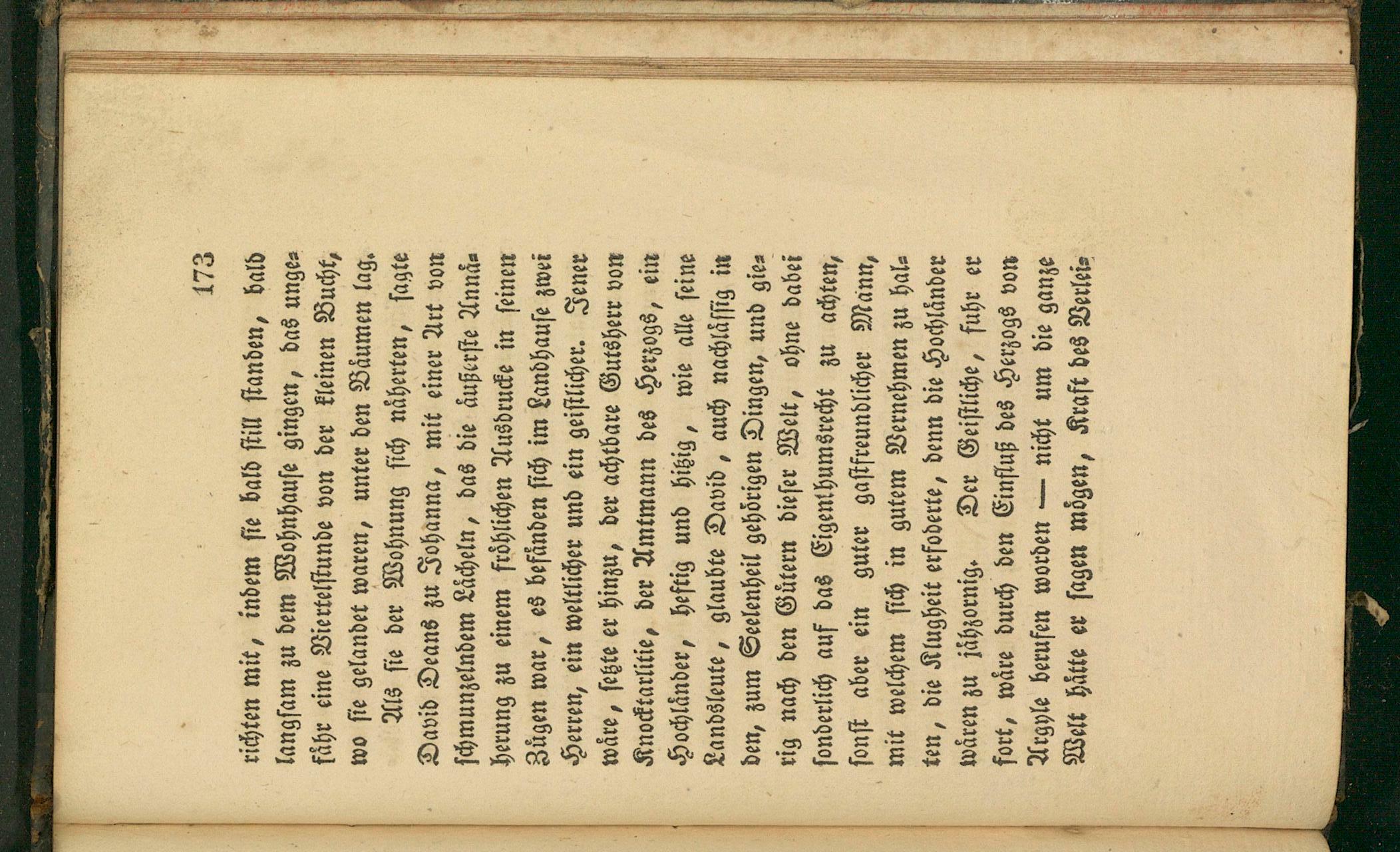 173

richten mit, indem sie bald still standen, bald langsam zu dem Wohnhause gingen, das ungefähr eine Viertelstunde von der kleinen Bucht, wo sie gelandet waren, unter den Bäumen lag.

Als sie der Wohnung sich näherten, sagte David Deans zu Johanna, mit einer Art von schmunzelndem Lächeln, das die äußerste Annäherung zu einem fröhlichen Ausdrucke in seinen Zügen war, es befänden sich im Landhause zwei Herren, ein weltlicher und ein geistlicher. Jener wäre, setzte er hinzu, der achtbare Gutsherr von Knocktarlitie, der Amtmann des Herzogs, ein Hochländer, heftig und hitzig, wie alle seine Landsleute, glaubte David, auch nachlässig in den, zum Seelenheil gehörigen Dingen, und gierig nach den Gütern dieser Welt, ohne dabei sonderlich auf das Eigenthumsrecht zu achten, sonst aber ein guter gastfreundlicher Mann, mit welchem sich in gutem Vernehmen zu halten, die Klugheit erfoderte, denn die Hochländer wären zu jähzornig. Der Geistliche, fuhr er fort, wäre durch den Einfluß des Herzogs von Argyle berufen worden — nicht um die ganze Welt hätte er sagen mögen, Kraft des Verlei-